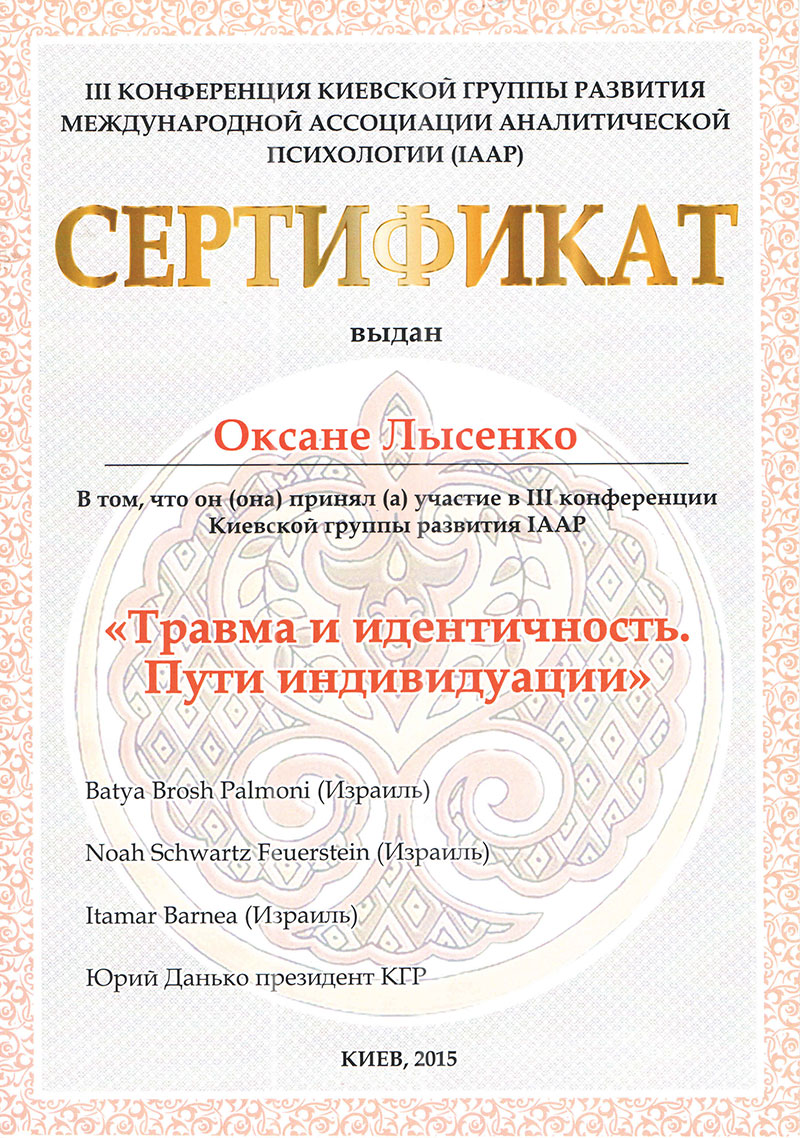 III КОНФЕРЕНЦИЯ КИЕВСКОЙ ГРУППЫ РАЗВИТИЯ МЕЖДУНАРОДНОЙ АССОЦИАЦИИ АНАЛИТИЧЕСКОЙ ПСИХОЛОГИИ (IAAP)

СЕРТИФИКАТ

выдан

Оксане Лысенко

В том, что он (она) принял (а) участие в III конференции Киевской группы развития IAAP

«Травма и идентичность. Пути индивидуации»

Batya Brosh Palmoni (Израиль)

Noah Schwartz Feuerstein (Израиль)

Itamar Barnea (Израиль)

Юрий Данько президент КГР

КИЕВ, 2015